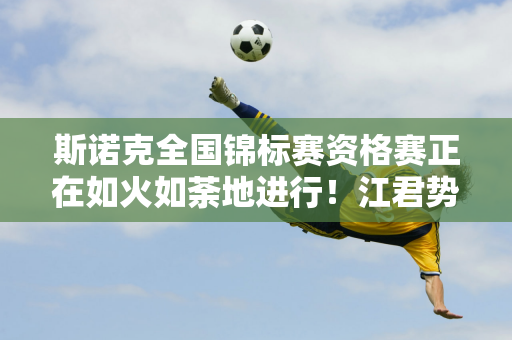 斯诺克全国锦标赛资格赛正在如火如荼地进行！江君势